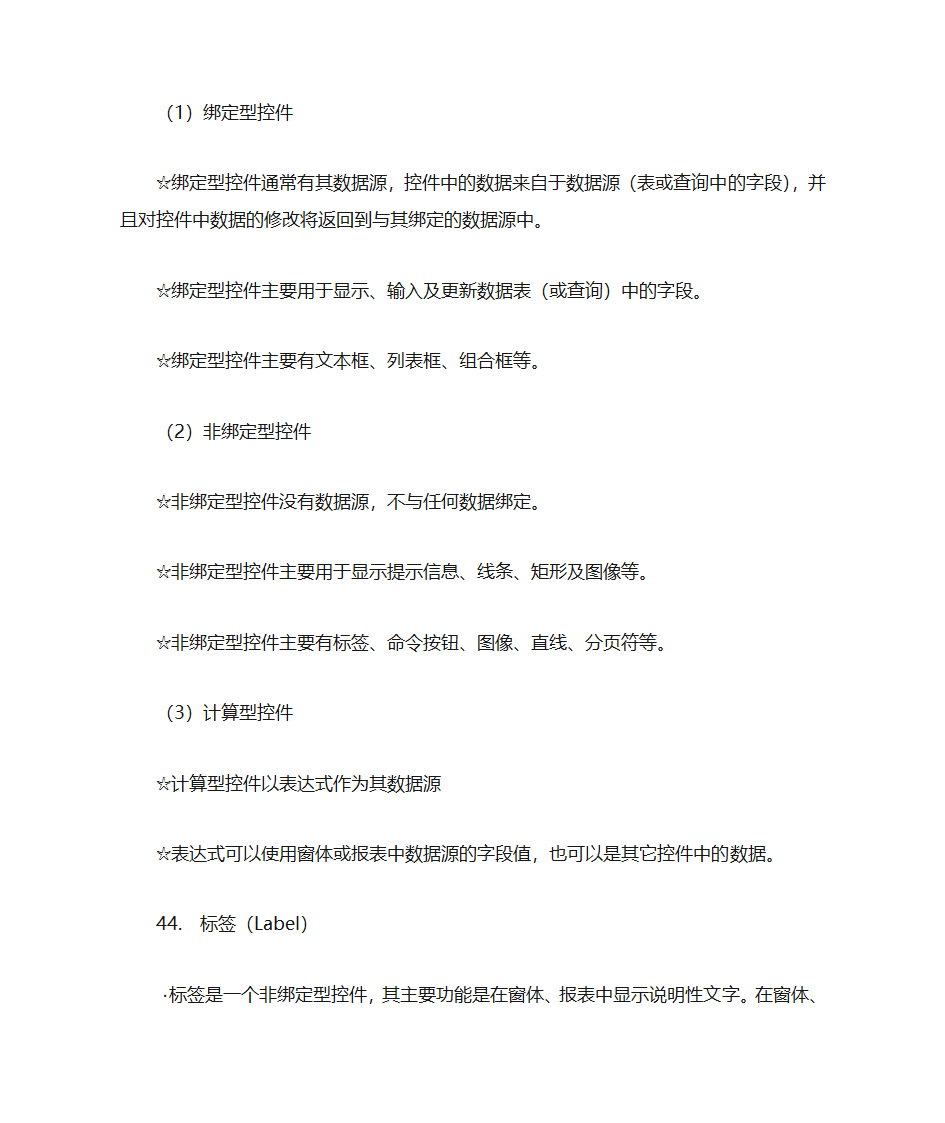 （1）绑定型控件

☆绑定型控件通常有其数据源，控件中的数据来自于数据源（表或查询中的字段），并且对控件中数据的修改将返回到与其绑定的数据源中。

☆绑定型控件主要用于显示、输入及更新数据表（或查询）中的字段。

☆绑定型控件主要有文本框、列表框、组合框等。

（2）非绑定型控件

☆非绑定型控件没有数据源，不与任何数据绑定。

☆非绑定型控件主要用于显示提示信息、线条、矩形及图像等。

☆非绑定型控件主要有标签、命令按钮、图像、直线、分页符等。

（3）计算型控件

☆计算型控件以表达式作为其数据源

☆表达式可以使用窗体或报表中数据源的字段值，也可以是其它控件中的数据。

44. 标签（Label）

·标签是一个非绑定型控件，其主要功能是在窗体、报表中显示说明性文字。在窗体、